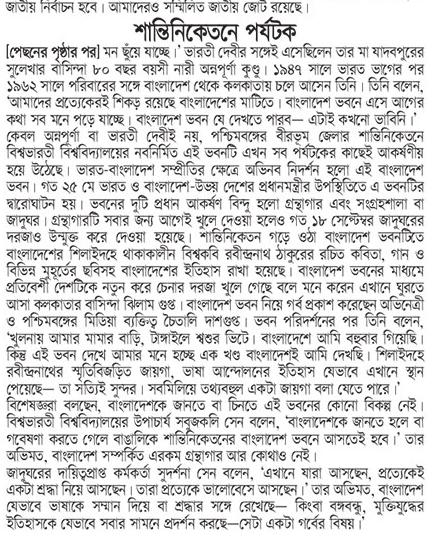 জাতীয় নির্বাচন হবে। আমাদেরও সম্মিলিত জাতীয় জোট রয়েছে।

শান্তিনিকেতনে পর্যটক

[পেছনের পৃষ্ঠার পর] মন ছুঁয়ে যাচ্ছে।' ভারতী দেবীর সঙ্গেই এসেছিলেন তার মা যাদবপুরের সুলেখার বাসিন্দা ৮০ বছর বয়সী নারী অন্নপূর্ণা কুণ্ডু। ১৯৪৭ সালে ভারত ভাগের পর ১৯৬২ সালে পরিবারের সঙ্গে বাংলাদেশ থেকে কলকাতায় চলে আসেন তিনি। তিনি বলেন, 'আমাদের প্রত্যেকেরই শিকড় রয়েছে বাংলাদেশের মাটিতে। বাংলাদেশ ভবনে এসে আগের কথা সব মনে পড়ে যাচ্ছে। বাংলাদেশ ভবন যে দেখতে পারব— এটাই কখনো ভাবিনি।'
কেবল অন্নপূর্ণা বা ভারতী দেবীই নয়, পশ্চিমবঙ্গের বীরভূম জেলার শান্তিনিকেতনে বিশ্বভারতী বিশ্ববিদ্যালয়ের নবনির্মিত এই ভবনটি এখন সব পর্যটকের কাছেই আকর্ষণীয় হয়ে উঠেছে। ভারত-বাংলাদেশ সম্প্রীতির ক্ষেত্রে অভিনব নিদর্শন হলো এই বাংলাদেশ ভবন। গত ২৫ মে ভারত ও বাংলাদেশ-উভয় দেশের প্রধানমন্ত্রীর উপস্থিতিতে এ ভবনটির দ্বারোদ্ঘাটন হয়। ভবনের দুটি প্রধান আকর্ষণ বিন্দু হলো গ্রন্থাগার এবং সংগ্রহশালা বা জাদুঘর। গ্রন্থাগারটি সবার জন্য আগেই খুলে দেওয়া হলেও গত ১৮ সেপ্টেম্বর জাদুঘরের দরজাও উন্মুক্ত করে দেওয়া হয়েছে। শান্তিনিকেতন গড়ে ওঠা বাংলাদেশ ভবনটিতে বাংলাদেশের শিলাইদহে থাকাকালীন বিশ্বকবি রবীন্দ্রনাথ ঠাকুরের রচিত কবিতা, গান ও বিভিন্ন মুহূর্তের ছবিসহ বাংলাদেশের ইতিহাস রাখা হয়েছে। বাংলাদেশ ভবনের মাধ্যমে প্রতিবেশী দেশটিকে নতুন করে চেনার দরজা খুলে গেছে বলে মনে করেন এখানে ঘুরতে আসা কলকাতার বাসিন্দা ঝিলাম গুপ্ত। বাংলাদেশ ভবন নিয়ে গর্ব প্রকাশ করেছেন অভিনেত্রী ও পশ্চিমবঙ্গের মিডিয়া ব্যক্তিত্ব চৈতালি দাশগুপ্ত। ভবন পরিদর্শনের পর তিনি বলেন, 'খুলনায় আমার মামার বাড়ি, টাঙ্গাইলে শ্বশুর ভিটে। বাংলাদেশে আমি বহুবার গিয়েছি। কিন্তু এই ভবন দেখে আমার মনে হচ্ছে এক খণ্ড বাংলাদেশই আমি দেখছি। শিলাইদহে রবীন্দ্রনাথের স্মৃতিবিজড়িত জায়গা, ভাষা আন্দোলনের ইতিহাস যেভাবে এখানে স্থান পেয়েছে— তা সত্যিই সুন্দর। সবমিলিয়ে তথ্যবহুল একটা জায়গা বলা যেতে পারে।'
বিশেষজ্ঞরা বলছেন, বাংলাদেশকে জানতে বা চিনতে এই ভবনের কোনো বিকল্প নেই। বিশ্বভারতী বিশ্ববিদ্যালয়ের উপাচার্য সবুজকলি সেন বলেন, 'বাংলাদেশকে জানতে হলে বা গবেষণা করতে গেলে বাঙালিকে শান্তিনিকেতনের বাংলাদেশ ভবনে আসতেই হবে।' তার অভিমত, বাংলাদেশ সম্পর্কিত এরকম গ্রন্থাগার আর কোথাও নেই।
জাদুঘরের দায়িত্বপ্রাপ্ত কর্মকর্তা সুদর্শনা সেন বলেন, 'এখানে যারা আসছেন, প্রত্যেকেই একটা শ্রদ্ধা নিয়ে আসছেন। তারা প্রত্যেকে ভালোবেসে আসছেন।' তার অভিমত, বাংলাদেশ যেভাবে ভাষাকে সম্মান দিয়ে বা শ্রদ্ধার সঙ্গে রেখেছে— কিংবা বঙ্গবন্ধু, মুক্তিযুদ্ধের ইতিহাসকে যেভাবে সবার সামনে প্রদর্শন করছে—সেটা একটা গর্বের বিষয়।'